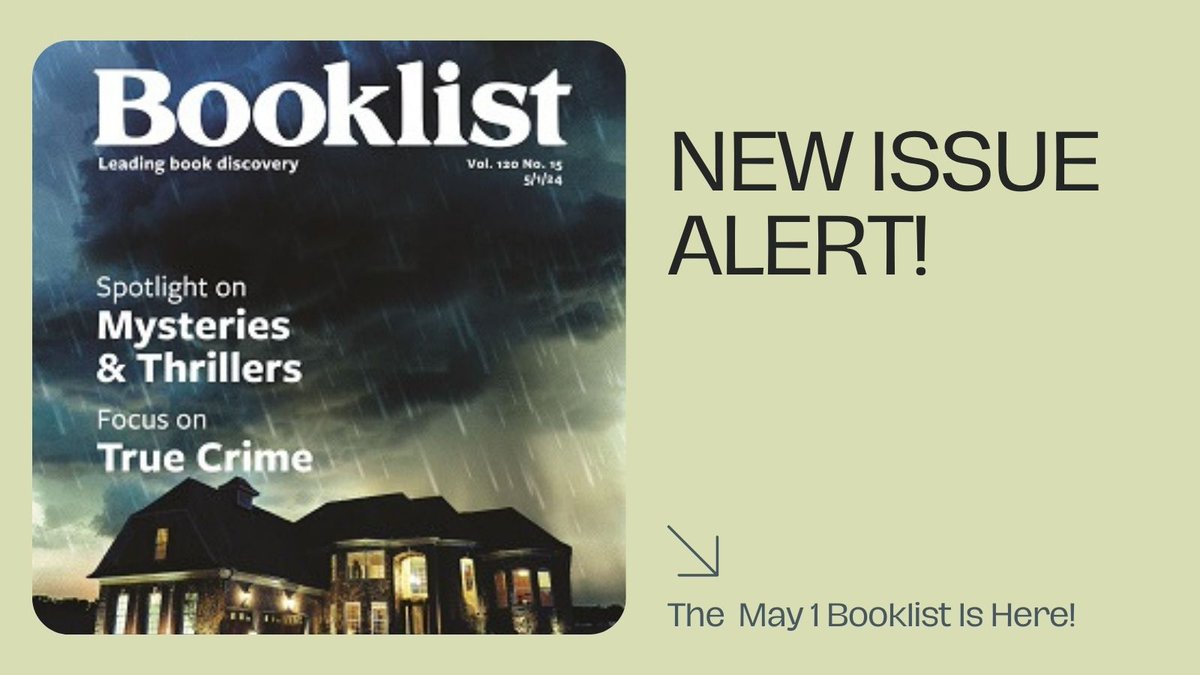 Booklist

Leading book discovery

Vol. 120 No. 15
5/1/24

Spotlight on
Mysteries & Thrillers

Focus on
True Crime

NEW ISSUE ALERT!

The May 1 Booklist Is Here!